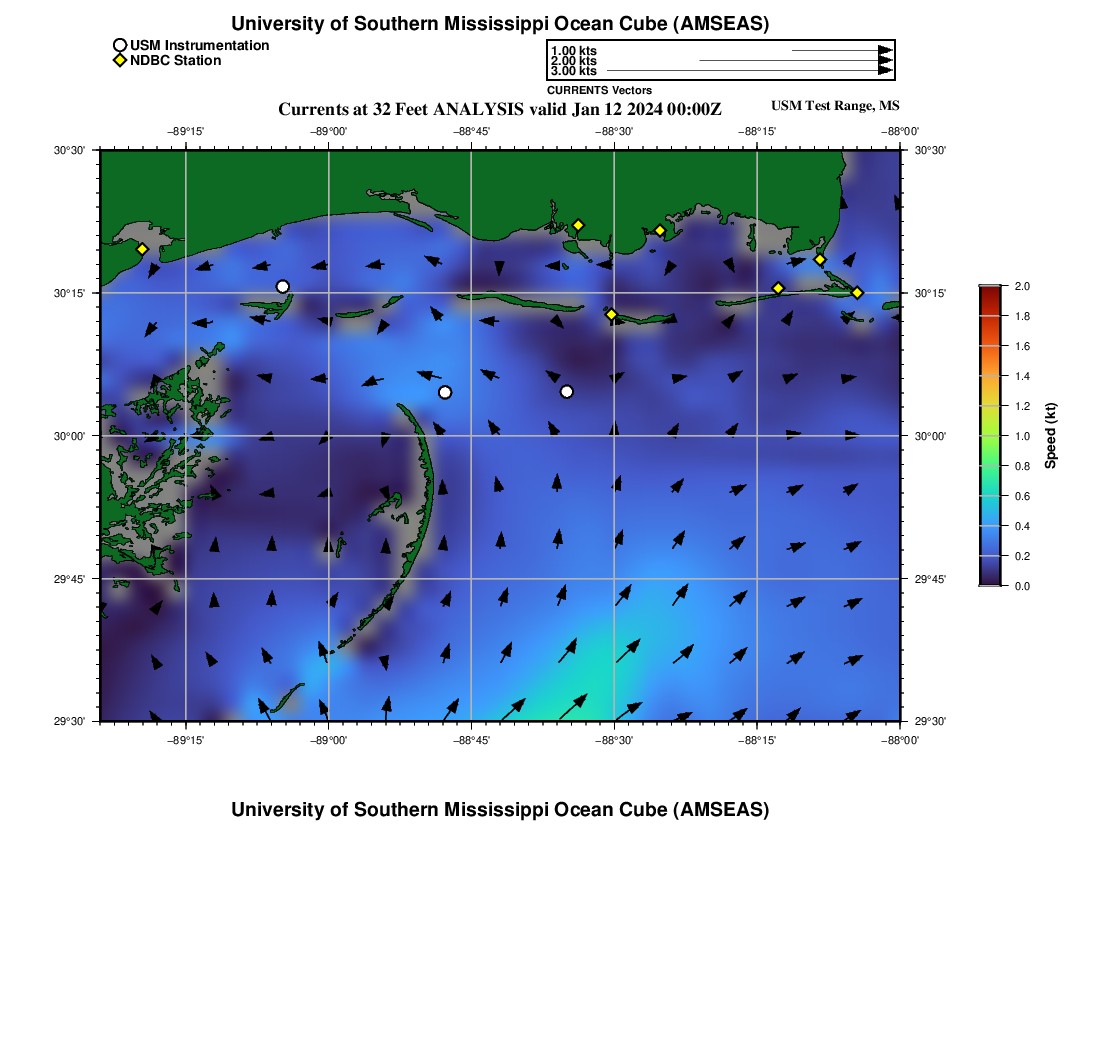 University of Southern Mississippi Ocean Cube (AMSEAS)

USM Instrumentation
NDBC Station

1.00 kts
2.00 kts
3.00 kts
CURRENTS Vectors

Currents at 32 Feet ANALYSIS valid Jan 12 2024 00:00Z

USM Test Range, MS

−89°15' −89°00' −88°45' −88°30' −88°15' −88°00'

30°30'
30°15'
30°00'
29°45'
29°30'

30°30'
30°15'
30°00'
29°45'
29°30'

−89°15' −89°00' −88°45' −88°30' −88°15' −88°00'

2.0
1.8
1.6
1.4
1.2
1.0
0.8
0.6
0.4
0.2
0.0
Speed (kt)

University of Southern Mississippi Ocean Cube (AMSEAS)